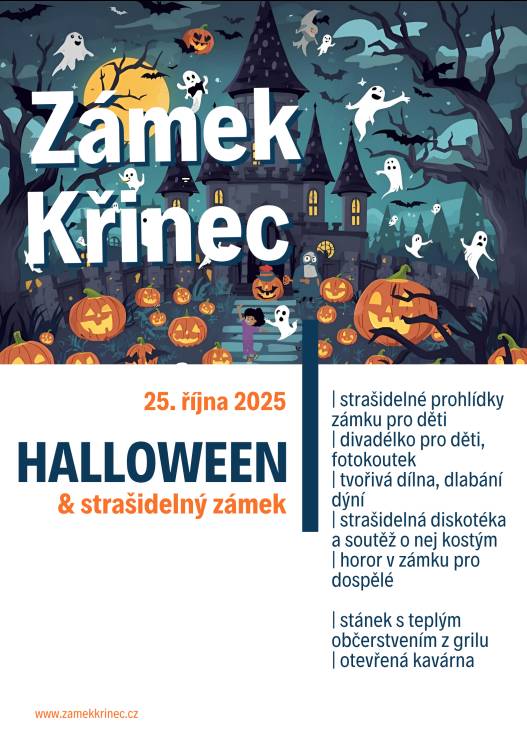 Zámek Křinec

25. října 2025

HALLOWEEN

& strašidelný zámek

| strašidelné prohlídky zámku pro děti
| divadélko pro děti, fotokoutek
| tvořivá dílna, dlabání dýní
| strašidelná diskotéka a soutěž o nej kostým
| horor v zámku pro dospělé

| stánek s teplým občerstvením z grilu
| otevřená kavárna

www.zamekkrinec.cz